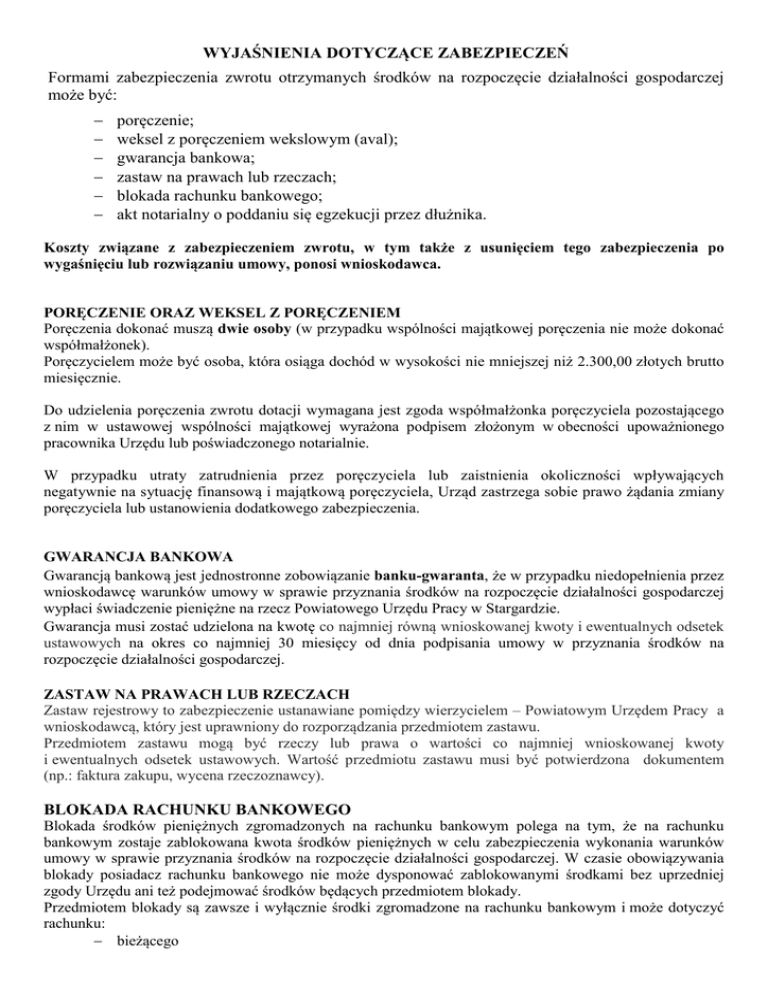 WYJAŚNIENIA DOTYCZĄCE ZABEZPIECZEŃ

Formami zabezpieczenia zwrotu otrzymanych środków na rozpoczęcie działalności gospodarczej może być:

– poręczenie;
– weksel z poręczeniem wekslowym (aval);
– gwarancja bankowa;
– zastaw na prawach lub rzeczach;
– blokada rachunku bankowego;
– akt notarialny o poddaniu się egzekucji przez dłużnika.

Koszty związane z zabezpieczeniem zwrotu, w tym także z usunięciem tego zabezpieczenia po wygaśnięciu lub rozwiązaniu umowy, ponosi wnioskodawca.

PORĘCZENIE ORAZ WEKSEL Z PORĘCZENIEM

Poręczenia dokonać muszą dwie osoby (w przypadku wspólności majątkowej poręczenia nie może dokonać współmałżonek).
Poręczycielem może być osoba, która osiąga dochód w wysokości nie mniejszej niż 2.300,00 złotych brutto miesięcznie.

Do udzielenia poręczenia zwrotu dotacji wymagana jest zgoda współmałżonka poręczyciela pozostającego z nim w ustawowej wspólności majątkowej wyrażona podpisem złożonym w obecności upoważnionego pracownika Urzędu lub poświadczonego notarialnie.

W przypadku utraty zatrudnienia przez poręczyciela lub zaistnienia okoliczności wpływających negatywnie na sytuację finansową i majątkową poręczyciela, Urząd zastrzega sobie prawo żądania zmiany poręczyciela lub ustanowienia dodatkowego zabezpieczenia.

GWARANCJA BANKOWA

Gwarancją bankową jest jednostronne zobowiązanie banku-gwaranta, że w przypadku niedopełnienia przez wnioskodawcę warunków umowy w sprawie przyznania środków na rozpoczęcie działalności gospodarczej wypłaci świadczenie pieniężne na rzecz Powiatowego Urzędu Pracy w Stargardzie.
Gwarancja musi zostać udzielona na kwotę co najmniej równą wnioskowanej kwoty i ewentualnych odsetek ustawowych na okres co najmniej 30 miesięcy od dnia podpisania umowy w przyznania środków na rozpoczęcie działalności gospodarczej.

ZASTAW NA PRAWACH LUB RZECZACH

Zastaw rejestrowy to zabezpieczenie ustanawiane pomiędzy wierzycielem – Powiatowym Urzędem Pracy a wnioskodawcą, który jest uprawniony do rozporządzania przedmiotem zastawu.
Przedmiotem zastawu mogą być rzeczy lub prawa o wartości co najmniej wnioskowanej kwoty i ewentualnych odsetek ustawowych. Wartość przedmiotu zastawu musi być potwierdzona dokumentem (np.: faktura zakupu, wycena rzeczoznawcy).

BLOKADA RACHUNKU BANKOWEGO

Blokada środków pieniężnych zgromadzonych na rachunku bankowym polega na tym, że na rachunku bankowym zostaje zablokowana kwota środków pieniężnych w celu zabezpieczenia wykonania warunków umowy w sprawie przyznania środków na rozpoczęcie działalności gospodarczej. W czasie obowiązywania blokady posiadacz rachunku bankowego nie może dysponować zablokowanymi środkami bez uprzedniej zgody Urzędu ani też podejmować środków będących przedmiotem blokady.
Przedmiotem blokady są zawsze i wyłącznie środki zgromadzone na rachunku bankowym i może dotyczyć rachunku:
– bieżącego